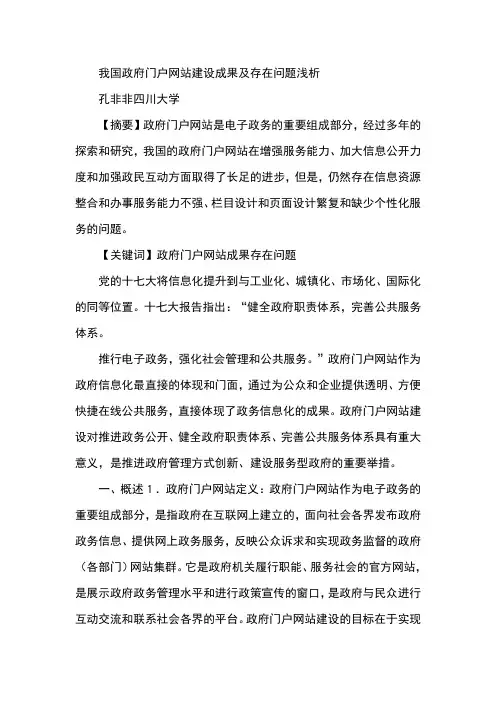 我国政府门户网站建设成果及存在问题浅析

孔非非四川大学

【摘要】政府门户网站是电子政务的重要组成部分，经过多年的探索和研究，我国的政府门户网站在增强服务能力、加大信息公开力度和加强政民互动方面取得了长足的进步，但是，仍然存在信息资源整合和办事服务能力不强、栏目设计和页面设计繁复和缺少个性化服务的问题。

【关键词】政府门户网站成果存在问题

党的十七大将信息化提升到与工业化、城镇化、市场化、国际化的同等位置。十七大报告指出：“健全政府职责体系，完善公共服务体系。

推行电子政务，强化社会管理和公共服务。”政府门户网站作为政府信息化最直接的体现和门面，通过为公众和企业提供透明、方便快捷在线公共服务，直接体现了政务信息化的成果。政府门户网站建设对推进政务公开、健全政府职责体系、完善公共服务体系具有重大意义，是推进政府管理方式创新、建设服务型政府的重要举措。

一、概述 1．政府门户网站定义：政府门户网站作为电子政务的重要组成部分，是指政府在互联网上建立的，面向社会各界发布政府政务信息、提供网上政务服务，反映公众诉求和实现政务监督的政府（各部门）网站集群。它是政府机关履行职能、服务社会的官方网站，是展示政府政务管理水平和进行政策宣传的窗口，是政府与民众进行互动交流和联系社会各界的平台。政府门户网站建设的目标在于实现